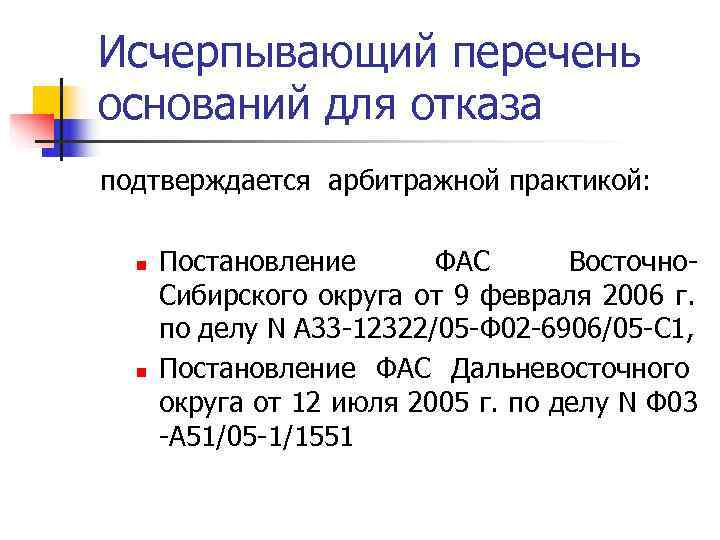 Исчерпывающий перечень оснований для отказа

подтверждается арбитражной практикой:

• Постановление ФАС Восточно-Сибирского округа от 9 февраля 2006 г. по делу N А33-12322/05-Ф02-6906/05-С1,
• Постановление ФАС Дальневосточного округа от 12 июля 2005 г. по делу N Ф03 -А51/05-1/1551